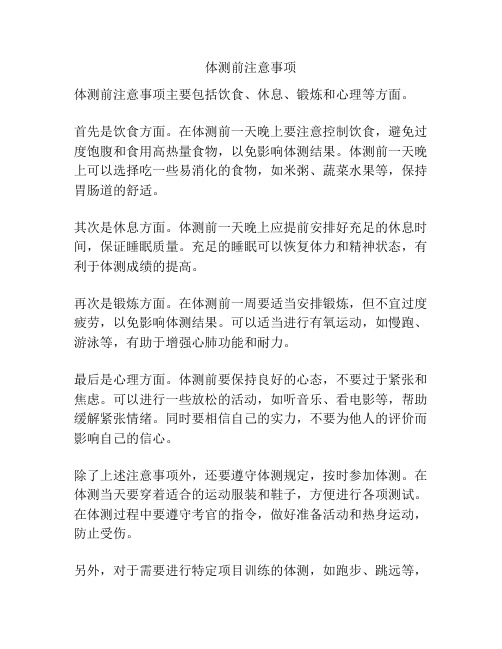 体测前注意事项

体测前注意事项主要包括饮食、休息、锻炼和心理等方面。

首先是饮食方面。在体测前一天晚上要注意控制饮食，避免过度饱腹和食用高热量食物，以免影响体测结果。体测前一天晚上可以选择吃一些易消化的食物，如米粥、蔬菜水果等，保持胃肠道的舒适。

其次是休息方面。体测前一天晚上应提前安排好充足的休息时间，保证睡眠质量。充足的睡眠可以恢复体力和精神状态，有利于体测成绩的提高。

再次是锻炼方面。在体测前一周要适当安排锻炼，但不宜过度疲劳，以免影响体测结果。可以适当进行有氧运动，如慢跑、游泳等，有助于增强心肺功能和耐力。

最后是心理方面。体测前要保持良好的心态，不要过于紧张和焦虑。可以进行一些放松的活动，如听音乐、看电影等，帮助缓解紧张情绪。同时要相信自己的实力，不要为他人的评价而影响自己的信心。

除了上述注意事项外，还要遵守体测规定，按时参加体测。在体测当天要穿着适合的运动服装和鞋子，方便进行各项测试。在体测过程中要遵守考官的指令，做好准备活动和热身运动，防止受伤。

另外，对于需要进行特定项目训练的体测，如跑步、跳远等，